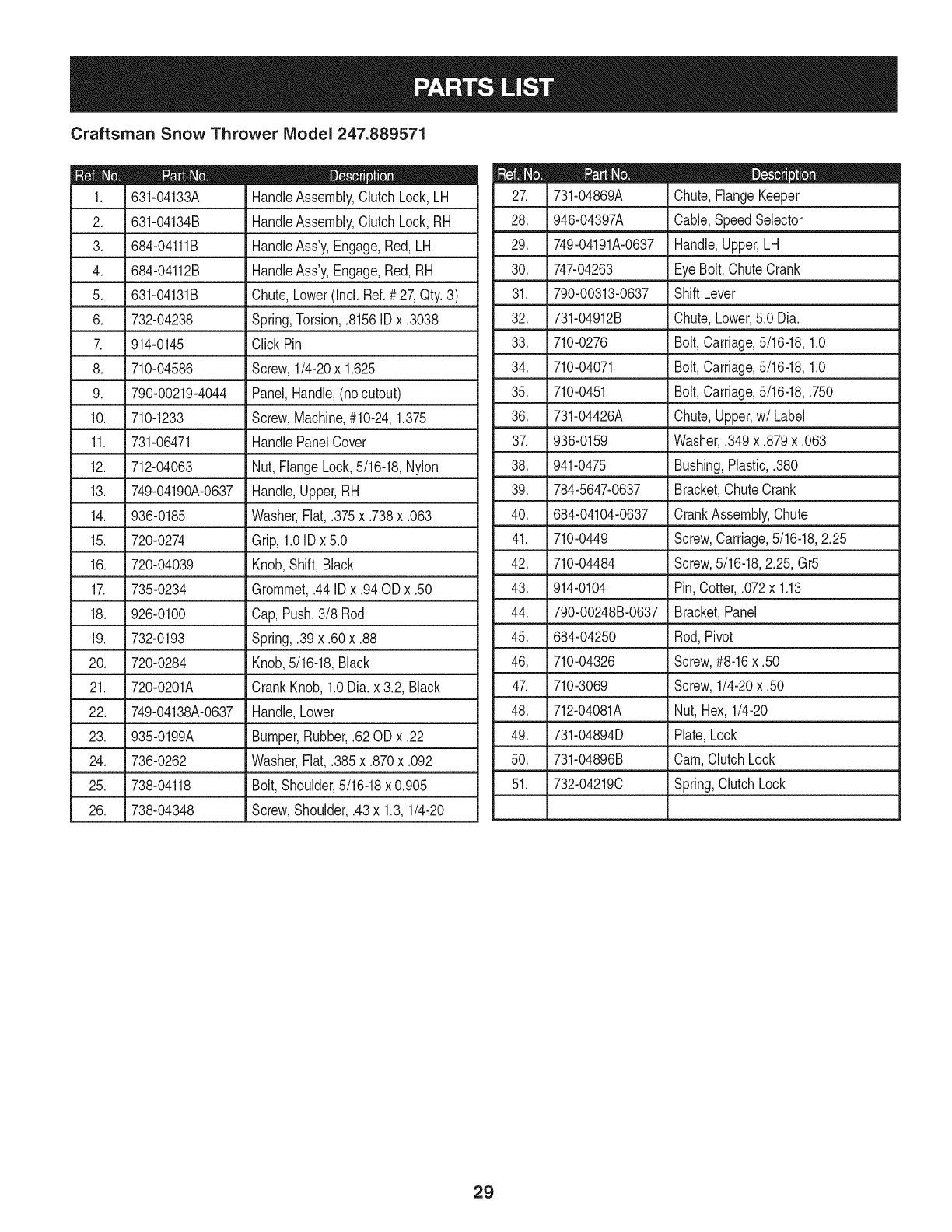 PARTS LIST

Craftsman Snow Thrower Model 247.889571

| Ref. No. | Part No. | Description |
|---|---|---|
| 1. | 631-04133A | Handle Assembly, Clutch Lock, LH |
| 2. | 631-04134B | Handle Assembly, Clutch Lock, RH |
| 3. | 684-04111B | Handle Ass'y, Engage, Red, LH |
| 4. | 684-04112B | Handle Ass'y, Engage, Red, RH |
| 5. | 631-04131B | Chute, Lower (Incl. Ref. # 27, Qty. 3) |
| 6. | 732-04238 | Spring, Torsion, .8156 ID x .3038 |
| 7. | 914-0145 | Click Pin |
| 8. | 710-04586 | Screw, 1/4-20 x 1.625 |
| 9. | 790-00219-4044 | Panel, Handle, (no cutout) |
| 10. | 710-1233 | Screw, Machine, #10-24, 1.375 |
| 11. | 731-06471 | Handle Panel Cover |
| 12. | 712-04063 | Nut, Flange Lock, 5/16-18, Nylon |
| 13. | 749-04190A-0637 | Handle, Upper, RH |
| 14. | 936-0185 | Washer, Flat, .375 x .738 x .063 |
| 15. | 720-0274 | Grip, 1.0 ID x 5.0 |
| 16. | 720-04039 | Knob, Shift, Black |
| 17. | 735-0234 | Grommet, .44 ID x .94 OD x .50 |
| 18. | 926-0100 | Cap, Push, 3/8 Rod |
| 19. | 732-0193 | Spring, .39 x .60 x .88 |
| 20. | 720-0284 | Knob, 5/16-18, Black |
| 21. | 720-0201A | Crank Knob, 1.0 Dia. x 3.2, Black |
| 22. | 749-04138A-0637 | Handle, Lower |
| 23. | 935-0199A | Bumper, Rubber, .62 OD x .22 |
| 24. | 736-0262 | Washer, Flat, .385 x .870 x .092 |
| 25. | 738-04118 | Bolt, Shoulder, 5/16-18 x 0.905 |
| 26. | 738-04348 | Screw, Shoulder, .43 x 1.3, 1/4-20 |

| Ref. No. | Part No. | Description |
|---|---|---|
| 27. | 731-04869A | Chute, Flange Keeper |
| 28. | 946-04397A | Cable, Speed Selector |
| 29. | 749-04191A-0637 | Handle, Upper, LH |
| 30. | 747-04263 | Eye Bolt, Chute Crank |
| 31. | 790-00313-0637 | Shift Lever |
| 32. | 731-04912B | Chute, Lower, 5.0 Dia. |
| 33. | 710-0276 | Bolt, Carriage, 5/16-18, 1.0 |
| 34. | 710-04071 | Bolt, Carriage, 5/16-18, 1.0 |
| 35. | 710-0451 | Bolt, Carriage, 5/16-18, .750 |
| 36. | 731-04426A | Chute, Upper, w/ Label |
| 37. | 936-0159 | Washer, .349 x .879 x .063 |
| 38. | 941-0475 | Bushing, Plastic, .380 |
| 39. | 784-5647-0637 | Bracket, Chute Crank |
| 40. | 684-04104-0637 | Crank Assembly, Chute |
| 41. | 710-0449 | Screw, Carriage, 5/16-18, 2.25 |
| 42. | 710-04484 | Screw, 5/16-18, 2.25, Gr5 |
| 43. | 914-0104 | Pin, Cotter, .072 x 1.13 |
| 44. | 790-00248B-0637 | Bracket, Panel |
| 45. | 684-04250 | Rod, Pivot |
| 46. | 710-04326 | Screw, #8-16 x .50 |
| 47. | 710-3069 | Screw, 1/4-20 x .50 |
| 48. | 712-04081A | Nut, Hex, 1/4-20 |
| 49. | 731-04894D | Plate, Lock |
| 50. | 731-04896B | Cam, Clutch Lock |
| 51. | 732-04219C | Spring, Clutch Lock |
| | | |

29